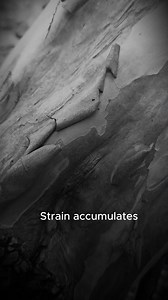 Strain accumulates